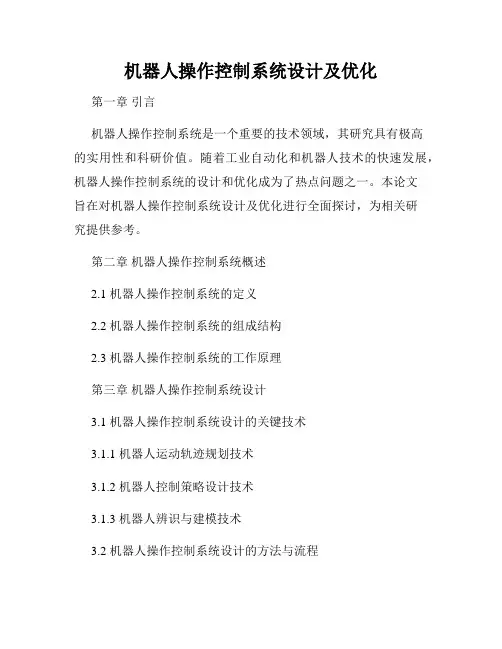 机器人操作控制系统设计及优化

第一章 引言

机器人操作控制系统是一个重要的技术领域，其研究具有极高的实用性和科研价值。随着工业自动化和机器人技术的快速发展，机器人操作控制系统的设计和优化成为了热点问题之一。本论文旨在对机器人操作控制系统设计及优化进行全面探讨，为相关研究提供参考。

第二章 机器人操作控制系统概述

2.1 机器人操作控制系统的定义

2.2 机器人操作控制系统的组成结构

2.3 机器人操作控制系统的工作原理

第三章 机器人操作控制系统设计

3.1 机器人操作控制系统设计的关键技术

3.1.1 机器人运动轨迹规划技术

3.1.2 机器人控制策略设计技术

3.1.3 机器人辨识与建模技术

3.2 机器人操作控制系统设计的方法与流程